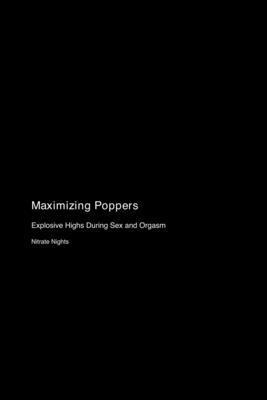 Maximizing Poppers

Explosive Highs During Sex and Orgasm

Nitrate Nights